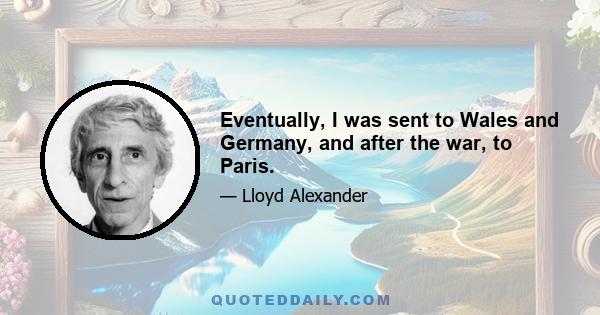 Eventually, I was sent to Wales and Germany, and after the war, to Paris.

— Lloyd Alexander

QUOTEDDAILY.COM